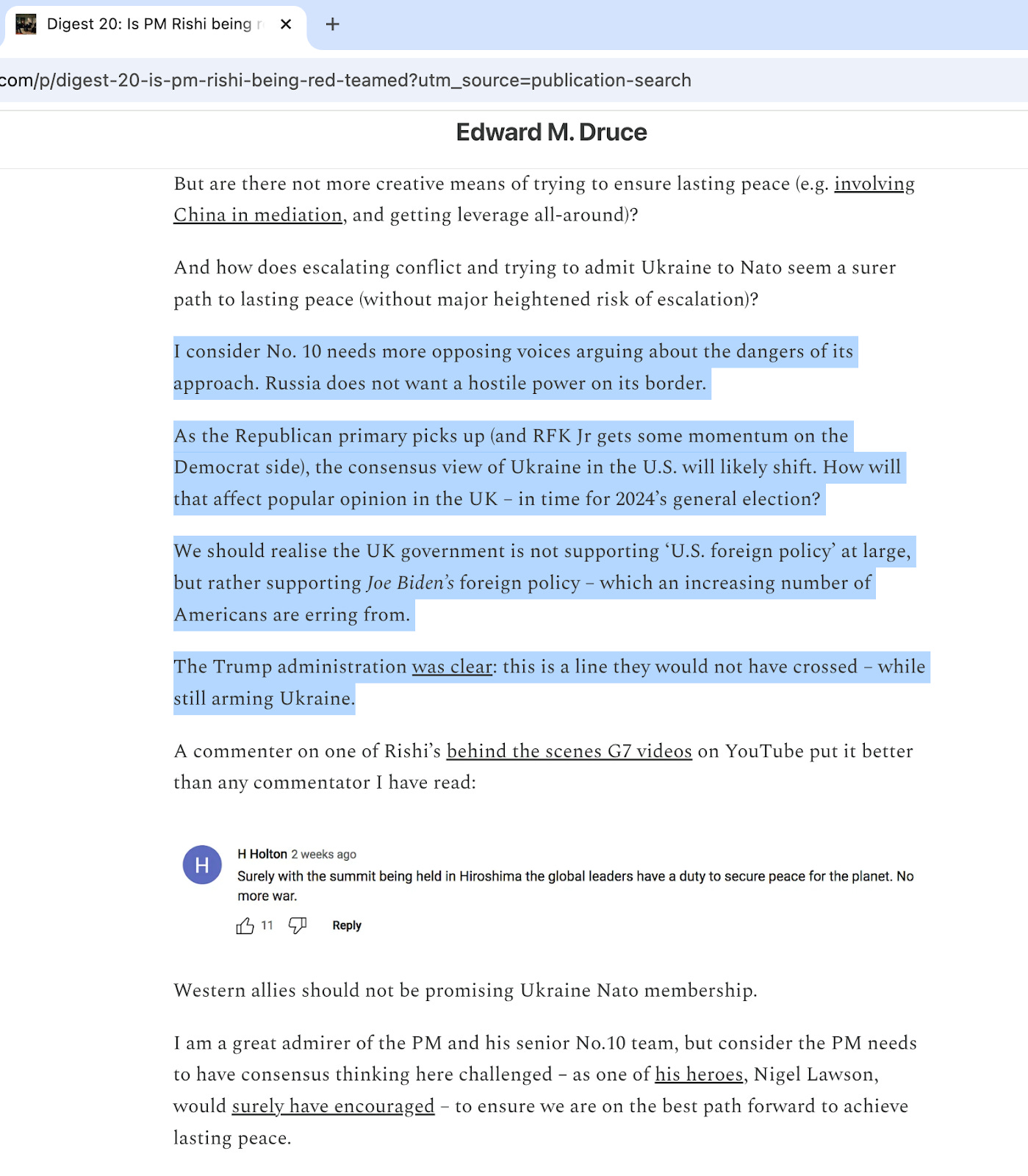 Digest 20: Is PM Rishi being r

com/p/digest-20-is-pm-rishi-being-red-teamed?utm_source=publication-search

Edward M. Druce

But are there not more creative means of trying to ensure lasting peace (e.g. involving China in mediation, and getting leverage all-around)?

And how does escalating conflict and trying to admit Ukraine to Nato seem a surer path to lasting peace (without major heightened risk of escalation)?

I consider No. 10 needs more opposing voices arguing about the dangers of its approach. Russia does not want a hostile power on its border.

As the Republican primary picks up (and RFK Jr gets some momentum on the Democrat side), the consensus view of Ukraine in the U.S. will likely shift. How will that affect popular opinion in the UK – in time for 2024's general election?

We should realise the UK government is not supporting 'U.S. foreign policy' at large, but rather supporting Joe Biden's foreign policy – which an increasing number of Americans are erring from.

The Trump administration was clear: this is a line they would not have crossed – while still arming Ukraine.

A commenter on one of Rishi's behind the scenes G7 videos on YouTube put it better than any commentator I have read:

H

H Holton 2 weeks ago
Surely with the summit being held in Hiroshima the global leaders have a duty to secure peace for the planet. No more war.

11 Reply

Western allies should not be promising Ukraine Nato membership.

I am a great admirer of the PM and his senior No.10 team, but consider the PM needs to have consensus thinking here challenged – as one of his heroes, Nigel Lawson, would surely have encouraged – to ensure we are on the best path forward to achieve lasting peace.